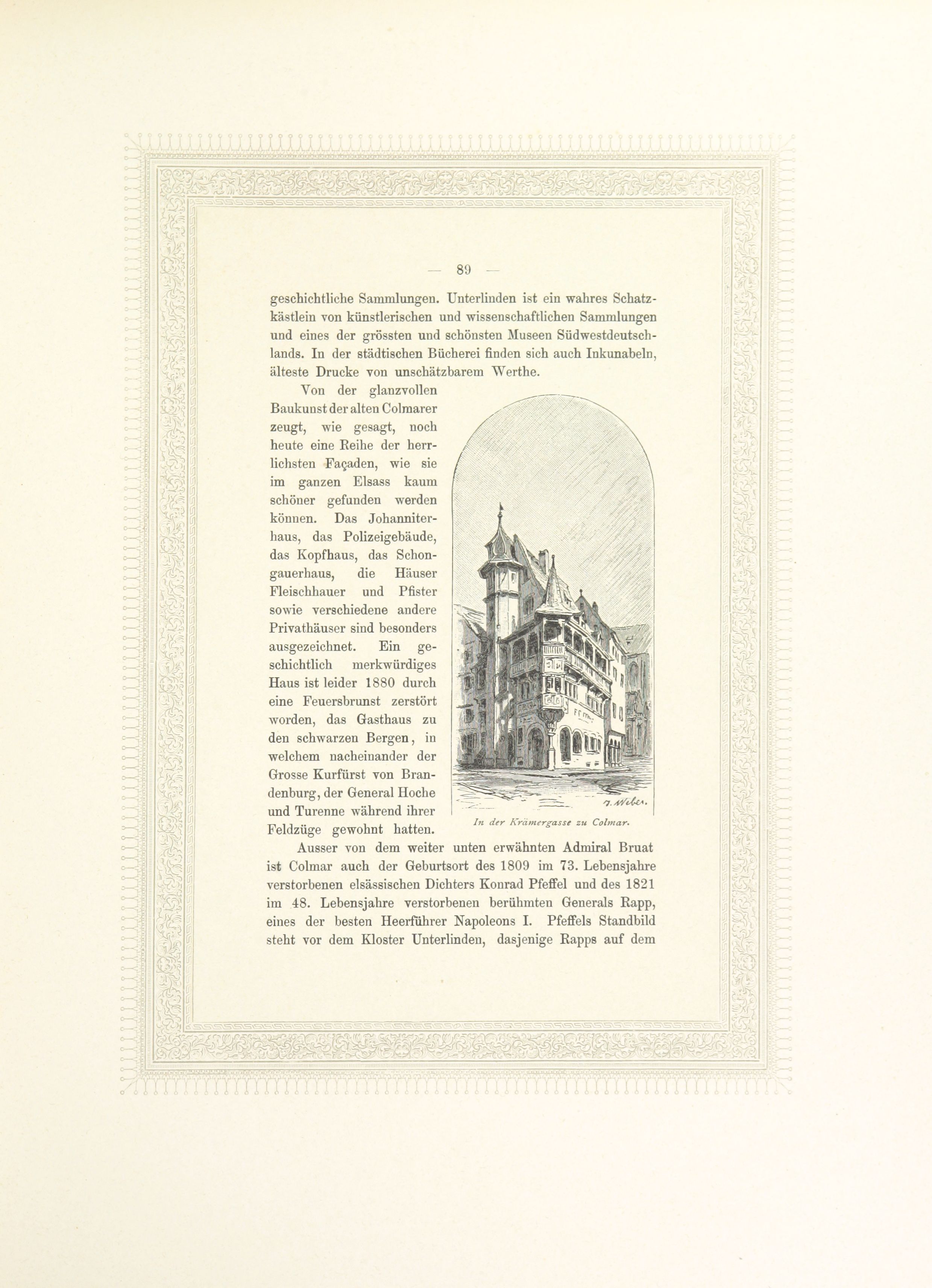 — 89 —

geschichtliche Sammlungen. Unterlinden ist ein wahres Schatzkästlein von künstlerischen und wissenschaftlichen Sammlungen und eines der grössten und schönsten Museen Südwestdeutschlands. In der städtischen Bücherei finden sich auch Inkunabeln, älteste Drucke von unschätzbarem Werthe.

Von der glanzvollen Baukunst der alten Colmarer zeugt, wie gesagt, noch heute eine Reihe der herrlichsten Façaden, wie sie im ganzen Elsass kaum schöner gefunden werden können. Das Johanniterhaus, das Polizeigebäude, das Kopfhaus, das Schongauerhaus, die Häuser Fleischhauer und Pfister sowie verschiedene andere Privathäuser sind besonders ausgezeichnet. Ein geschichtlich merkwürdiges Haus ist leider 1880 durch eine Feuersbrunst zerstört worden, das Gasthaus zu den schwarzen Bergen, in welchem nacheinander der Grosse Kurfürst von Brandenburg, der General Hoche und Turenne während ihrer Feldzüge gewohnt hatten.

In der Krämergasse zu Colmar.

Ausser von dem weiter unten erwähnten Admiral Bruat ist Colmar auch der Geburtsort des 1809 im 73. Lebensjahre verstorbenen elsässischen Dichters Konrad Pfeffel und des 1821 im 48. Lebensjahre verstorbenen berühmten Generals Rapp, eines der besten Heerführer Napoleons I. Pfeffels Standbild steht vor dem Kloster Unterlinden, dasjenige Rapps auf dem